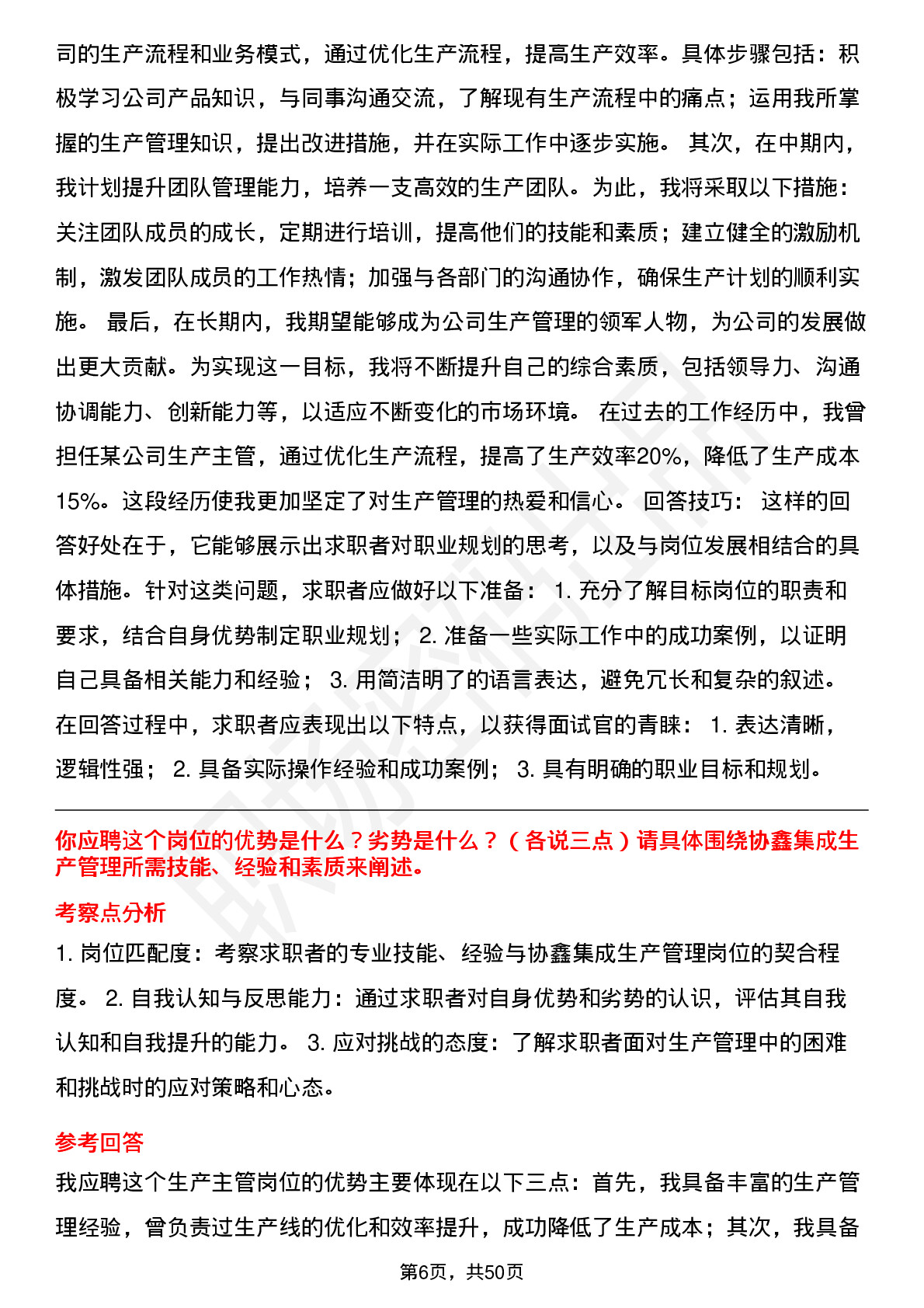 司的生产流程和业务模式，通过优化生产流程，提高生产效率。具体步骤包括：积极学习公司产品知识，与同事沟通交流，了解现有生产流程中的痛点；运用我所掌握的生产管理知识，提出改进措施，并在实际工作中逐步实施。 其次，在中期内，我计划提升团队管理能力，培养一支高效的生产团队。为此，我将采取以下措施：关注团队成员的成长，定期进行培训，提高他们的技能和素质；建立健全的激励机制，激发团队成员的工作热情；加强与各部门的沟通协作，确保生产计划的顺利实施。 最后，在长期内，我期望能够成为公司生产管理的领军人物，为公司的发展做出更大贡献。为实现这一目标，我将不断提升自己的综合素质，包括领导力、沟通协调能力、创新能力等，以适应不断变化的市场环境。 在过去的工作经历中，我曾担任某公司生产主管，通过优化生产流程，提高了生产效率20%，降低了生产成本15%。这段经历使我更加坚定了对生产管理的热爱和信心。 回答技巧： 这样的回答好处在于，它能够展示出求职者对职业规划的思考，以及与岗位发展相结合的具体措施。针对这类问题，求职者应做好以下准备： 1. 充分了解目标岗位的职责和要求，结合自身优势制定职业规划； 2. 准备一些实际工作中的成功案例，以证明自己具备相关能力和经验； 3. 用简洁明了的语言表达，避免冗长和复杂的叙述。在回答过程中，求职者应表现出以下特点，以获得面试官的青睐： 1. 表达清晰，逻辑性强； 2. 具备实际操作经验和成功案例； 3. 具有明确的职业目标和规划。

你应聘这个岗位的优势是什么？劣势是什么？（各说三点）请具体围绕协鑫集成生产管理所需技能、经验和素质来阐述。

考察点分析

1. 岗位匹配度：考察求职者的专业技能、经验与协鑫集成生产管理岗位的契合程度。 2. 自我认知与反思能力：通过求职者对自身优势和劣势的认识，评估其自我认知和自我提升的能力。 3. 应对挑战的态度：了解求职者面对生产管理中的困难和挑战时的应对策略和心态。

参考回答

我应聘这个生产主管岗位的优势主要体现在以下三点：首先，我具备丰富的生产管理经验，曾负责过生产线的优化和效率提升，成功降低了生产成本；其次，我具备

第6页，共50页